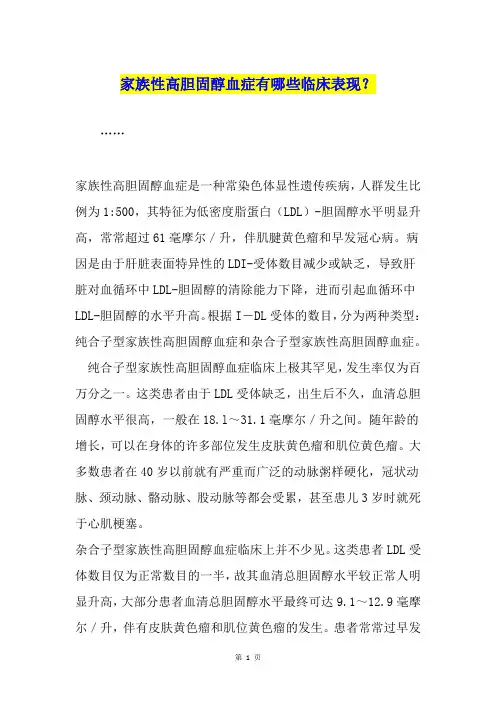 家族性高胆固醇血症有哪些临床表现？

……

家族性高胆固醇血症是一种常染色体显性遗传疾病，人群发生比例为1:500，其特征为低密度脂蛋白（LDL）-胆固醇水平明显升高，常常超过61毫摩尔/升，伴肌腱黄色瘤和早发冠心病。病因是由于肝脏表面特异性的LDI-受体数目减少或缺乏，导致肝脏对血循环中LDL-胆固醇的清除能力下降，进而引起血循环中LDL-胆固醇的水平升高。根据I－DL受体的数目，分为两种类型：纯合子型家族性高胆固醇血症和杂合子型家族性高胆固醇血症。

纯合子型家族性高胆固醇血症临床上极其罕见，发生率仅为百万分之一。这类患者由于LDL受体缺乏，出生后不久，血清总胆固醇水平很高，一般在18.1～31.1毫摩尔/升之间。随年龄的增长，可以在身体的许多部位发生皮肤黄色瘤和肌位黄色瘤。大多数患者在40岁以前就有严重而广泛的动脉粥样硬化，冠状动脉、颈动脉、髂动脉、股动脉等都会受累，甚至患儿3岁时就死于心肌梗塞。

杂合子型家族性高胆固醇血症临床上并不少见。这类患者LDL受体数目仅为正常数目的一半，故其血清总胆固醇水平较正常人明显升高，大部分患者血清总胆固醇水平最终可达9.1～12.9毫摩尔/升，伴有皮肤黄色瘤和肌位黄色瘤的发生。患者常常过早发

第 1 页